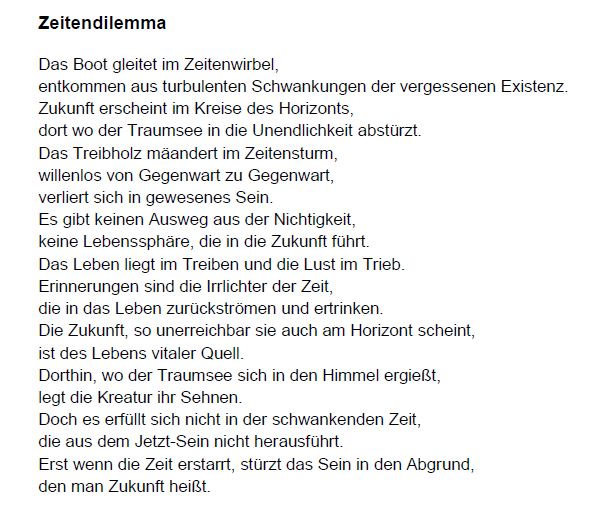 Zeitendilemma

Das Boot gleitet im Zeitenwirbel,
entkommen aus turbulenten Schwankungen der vergessenen Existenz.
Zukunft erscheint im Kreise des Horizonts,
dort wo der Traumsee in die Unendlichkeit abstürzt.
Das Treibholz mäandert im Zeitensturm,
willenlos von Gegenwart zu Gegenwart,
verliert sich in gewesenes Sein.
Es gibt keinen Ausweg aus der Nichtigkeit,
keine Lebenssphäre, die in die Zukunft führt.
Das Leben liegt im Treiben und die Lust im Trieb.
Erinnerungen sind die Irrlichter der Zeit,
die in das Leben zurückströmen und ertrinken.
Die Zukunft, so unerreichbar sie auch am Horizont scheint,
ist des Lebens vitaler Quell.
Dorthin, wo der Traumsee sich in den Himmel ergießt,
legt die Kreatur ihr Sehnen.
Doch es erfüllt sich nicht in der schwankenden Zeit,
die aus dem Jetzt-Sein nicht herausführt.
Erst wenn die Zeit erstarrt, stürzt das Sein in den Abgrund,
den man Zukunft heißt.